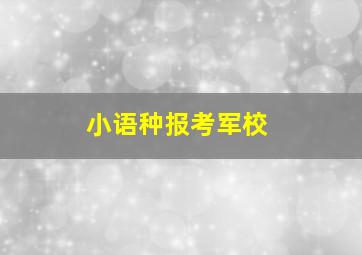 小语种报考军校